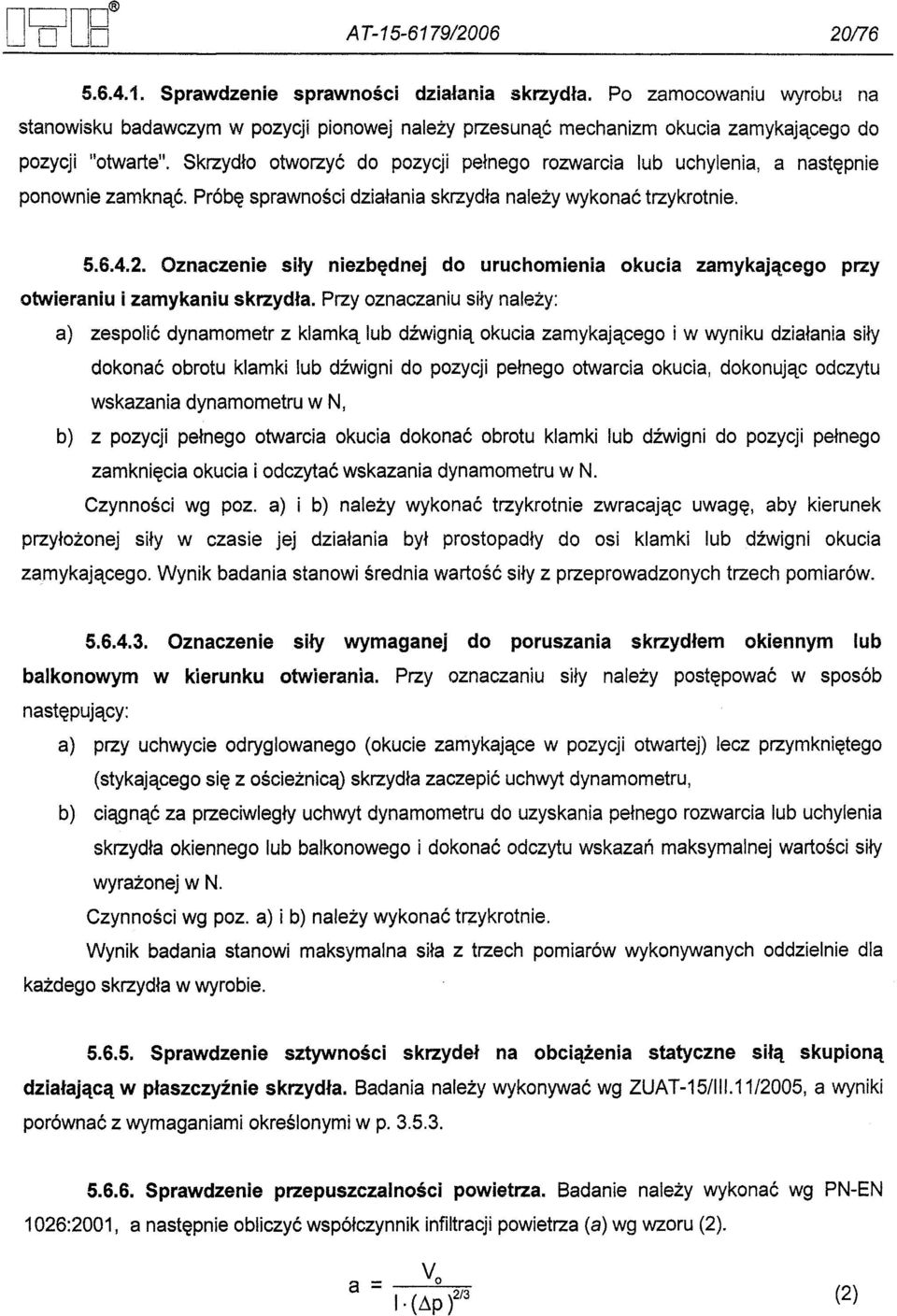 ITB®

AT-15-6179/2006 20/76

5.6.4.1. Sprawdzenie sprawności działania skrzydła. Po zamocowaniu wyrobu na stanowisku badawczym w pozycji pionowej należy przesunąć mechanizm okucia zamykającego do pozycji "otwarte". Skrzydło otworzyć do pozycji pełnego rozwarcia lub uchylenia, a następnie ponownie zamknąć. Próbę sprawności działania skrzydła należy wykonać trzykrotnie.

5.6.4.2. Oznaczenie siły niezbędnej do uruchomienia okucia zamykającego przy otwieraniu i zamykaniu skrzydła. Przy oznaczaniu siły należy:

a) zespolić dynamometr z klamką lub dźwignią okucia zamykającego i w wyniku działania siły dokonać obrotu klamki lub dźwigni do pozycji pełnego otwarcia okucia, dokonując odczytu wskazania dynamometru w N,

b) z pozycji pełnego otwarcia okucia dokonać obrotu klamki lub dźwigni do pozycji pełnego zamknięcia okucia i odczytać wskazania dynamometru w N.

Czynności wg poz. a) i b) należy wykonać trzykrotnie zwracając uwagę, aby kierunek przyłożonej siły w czasie jej działania był prostopadły do osi klamki lub dźwigni okucia zamykającego. Wynik badania stanowi średnia wartość siły z przeprowadzonych trzech pomiarów.

5.6.4.3. Oznaczenie siły wymaganej do poruszania skrzydłem okiennym lub balkonowym w kierunku otwierania. Przy oznaczaniu siły należy postępować w sposób następujący:

a) przy uchwycie odryglowanego (okucie zamykające w pozycji otwartej) lecz przymkniętego (stykającego się z ościeżnicą) skrzydła zaczepić uchwyt dynamometru,

b) ciągnąć za przeciwległy uchwyt dynamometru do uzyskania pełnego rozwarcia lub uchylenia skrzydła okiennego lub balkonowego i dokonać odczytu wskazań maksymalnej wartości siły wyrażonej w N.

Czynności wg poz. a) i b) należy wykonać trzykrotnie.

Wynik badania stanowi maksymalna siła z trzech pomiarów wykonywanych oddzielnie dla każdego skrzydła w wyrobie.

5.6.5. Sprawdzenie sztywności skrzydeł na obciążenia statyczne siłą skupioną działającą w płaszczyźnie skrzydła. Badania należy wykonywać wg ZUAT-15/III.11/2005, a wyniki porównać z wymaganiami określonymi w p. 3.5.3.

5.6.6. Sprawdzenie przepuszczalności powietrza. Badanie należy wykonać wg PN-EN 1026:2001, a następnie obliczyć współczynnik infiltracji powietrza (a) wg wzoru (2).

$a = \frac{V_o}{l \cdot (\Delta p)^{2/3}}$ (2)